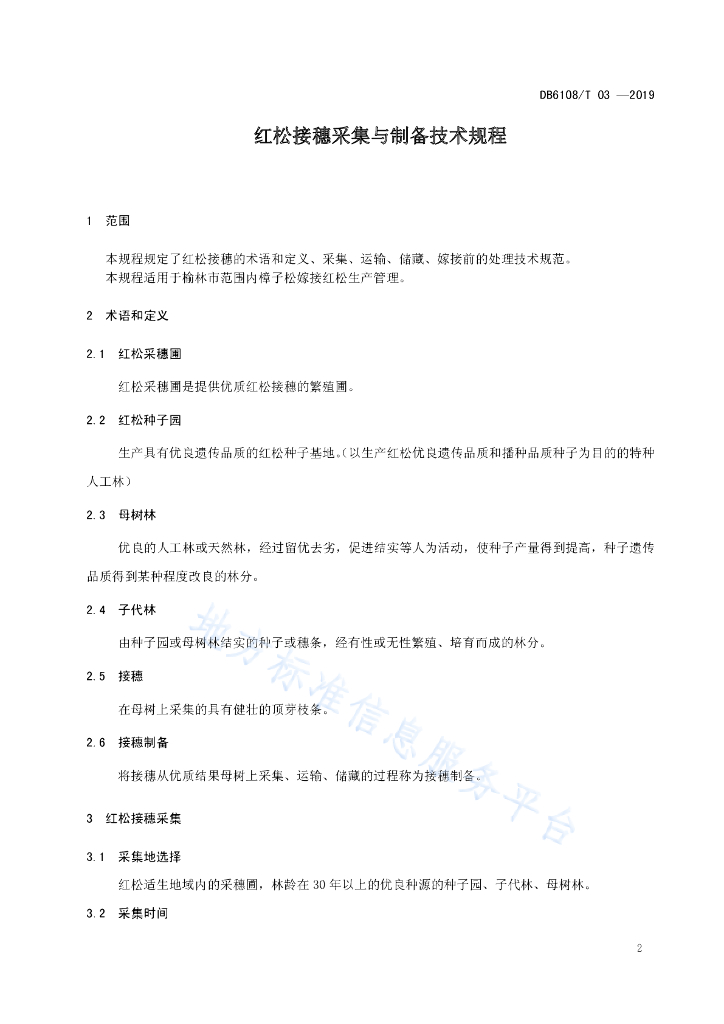 DB6108/T 03 —2019

红松接穗采集与制备技术规程

1 范围

本规程规定了红松接穗的术语和定义、采集、运输、储藏、嫁接前的处理技术规范。
本规程适用于榆林市范围内樟子松嫁接红松生产管理。

2 术语和定义

2.1 红松采穗圃

红松采穗圃是提供优质红松接穗的繁殖圃。

2.2 红松种子园

生产具有优良遗传品质的红松种子基地。(以生产红松优良遗传品质和播种品质种子为目的的特种人工林)

2.3 母树林

优良的人工林或天然林，经过留优去劣，促进结实等人为活动，使种子产量得到提高，种子遗传品质得到某种程度改良的林分。

2.4 子代林

由种子园或母树林结实的种子或穗条，经有性或无性繁殖、培育而成的林分。

2.5 接穗

在母树上采集的具有健壮的顶芽枝条。

2.6 接穗制备

将接穗从优质结果母树上采集、运输、储藏的过程称为接穗制备。

3 红松接穗采集

3.1 采集地选择

红松适生地域内的采穗圃，林龄在30年以上的优良种源的种子园、子代林、母树林。

3.2 采集时间

地方标准信息服务平台

2